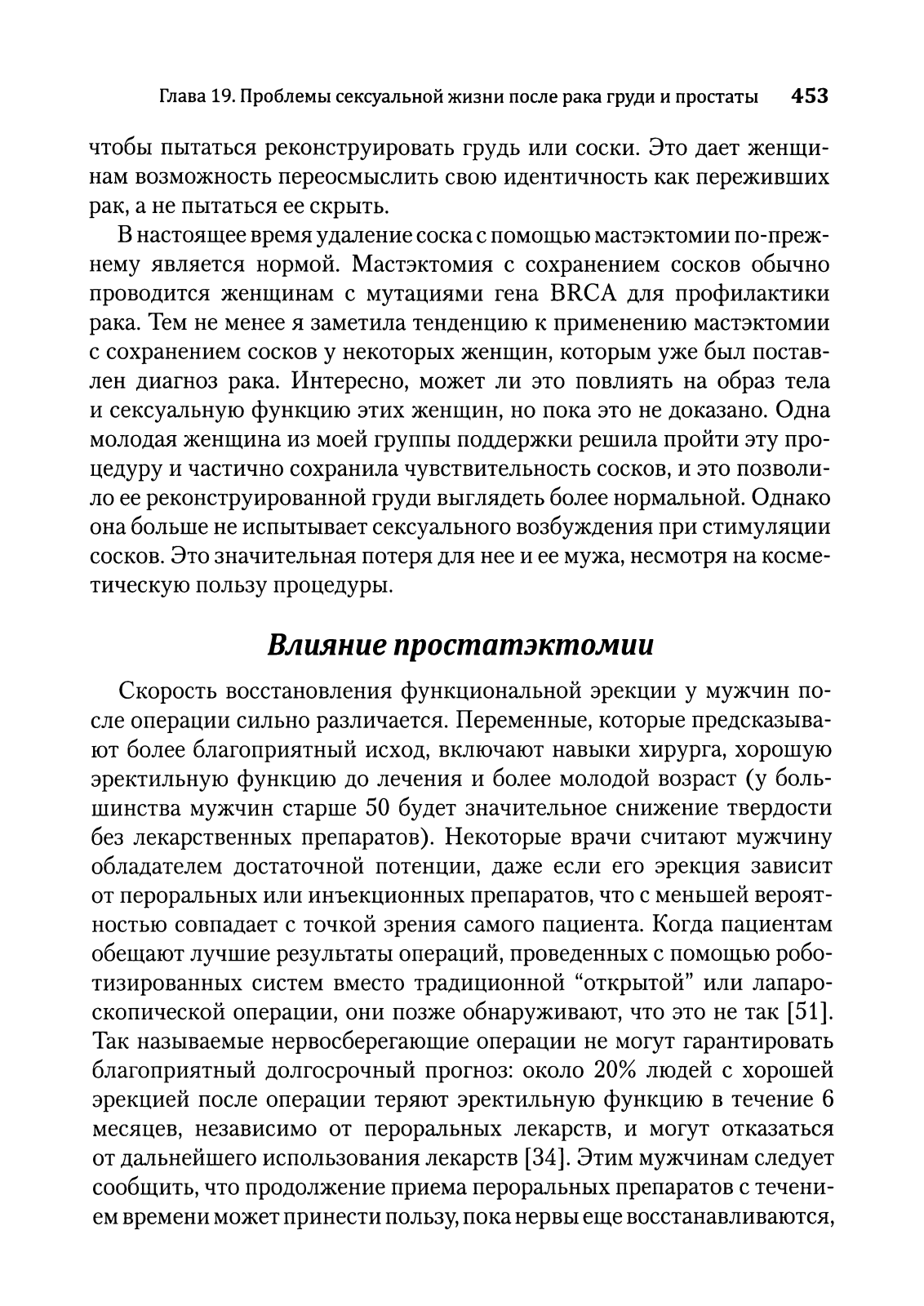 Глава 19. Проблемы сексуальной жизни после рака груди и простаты 453

чтобы пытаться реконструировать грудь или соски. Это дает женщинам возможность переосмыслить свою идентичность как переживших рак, а не пытаться ее скрыть.

В настоящее время удаление соска с помощью мастэктомии по-прежнему является нормой. Мастэктомия с сохранением сосков обычно проводится женщинам с мутациями гена BRCA для профилактики рака. Тем не менее я заметила тенденцию к применению мастэктомии с сохранением сосков у некоторых женщин, которым уже был поставлен диагноз рака. Интересно, может ли это повлиять на образ тела и сексуальную функцию этих женщин, но пока это не доказано. Одна молодая женщина из моей группы поддержки решила пройти эту процедуру и частично сохранила чувствительность сосков, и это позволило ее реконструированной груди выглядеть более нормальной. Однако она больше не испытывает сексуального возбуждения при стимуляции сосков. Это значительная потеря для нее и ее мужа, несмотря на косметическую пользу процедуры.

Влияние простатэктомии

Скорость восстановления функциональной эрекции у мужчин после операции сильно различается. Переменные, которые предсказывают более благоприятный исход, включают навыки хирурга, хорошую эректильную функцию до лечения и более молодой возраст (у большинства мужчин старше 50 будет значительное снижение твердости без лекарственных препаратов). Некоторые врачи считают мужчину обладателем достаточной потенции, даже если его эрекция зависит от пероральных или инъекционных препаратов, что с меньшей вероятностью совпадает с точкой зрения самого пациента. Когда пациентам обещают лучшие результаты операций, проведенных с помощью роботизированных систем вместо традиционной “открытой” или лапароскопической операции, они позже обнаруживают, что это не так [51]. Так называемые нервосберегающие операции не могут гарантировать благоприятный долгосрочный прогноз: около 20% людей с хорошей эрекцией после операции теряют эректильную функцию в течение 6 месяцев, независимо от пероральных лекарств, и могут отказаться от дальнейшего использования лекарств [34]. Этим мужчинам следует сообщить, что продолжение приема пероральных препаратов с течением времени может принести пользу, пока нервы еще восстанавливаются,